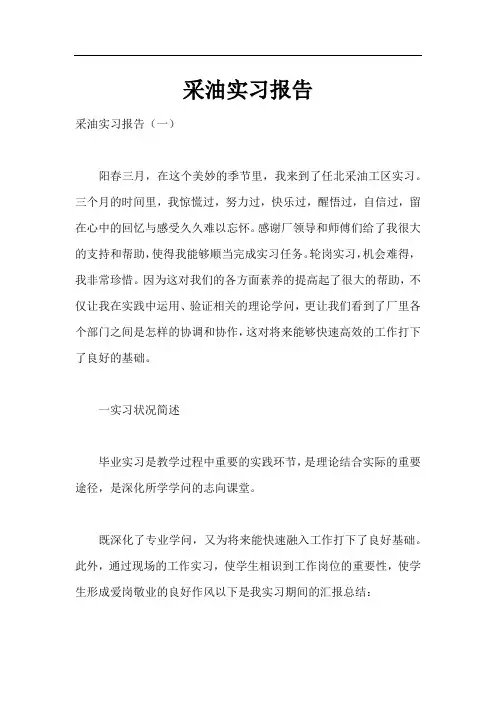 采油实习报告

采油实习报告（一）

阳春三月，在这个美妙的季节里，我来到了任北采油工区实习。三个月的时间里，我惊慌过，努力过，快乐过，醒悟过，自信过，留在心中的回忆与感受久久难以忘怀。感谢厂领导和师傅们给了我很大的支持和帮助，使得我能够顺当完成实习任务。轮岗实习，机会难得，我非常珍惜。因为这对我们的各方面素养的提高起了很大的帮助，不仅让我在实践中运用、验证相关的理论学问，更让我们看到了厂里各个部门之间是怎样的协调和协作，这对将来能够快速高效的工作打下了良好的基础。

一实习状况简述

毕业实习是教学过程中重要的实践环节，是理论结合实际的重要途径，是深化所学学问的志向课堂。

既深化了专业学问，又为将来能快速融入工作打下了良好基础。此外，通过现场的工作实习，使学生相识到工作岗位的重要性，使学生形成爱岗敬业的良好作风以下是我实习期间的汇报总结：